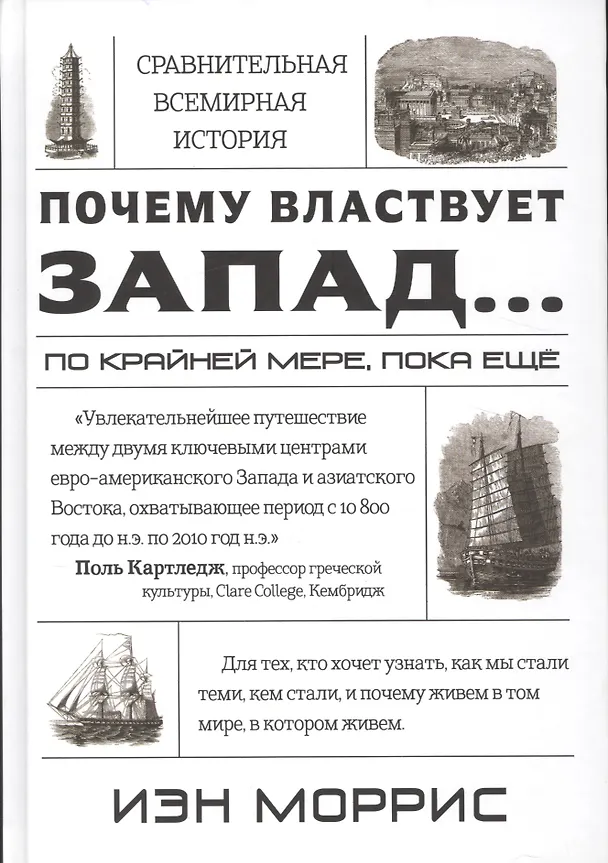 СРАВНИТЕЛЬНАЯ ВСЕМИРНАЯ ИСТОРИЯ

ПОЧЕМУ ВЛАСТВУЕТ
ЗАПАД...

ПО КРАЙНЕЙ МЕРЕ, ПОКА ЕЩЁ

«Увлекательнейшее путешествие между двумя ключевыми центрами евро-американского Запада и азиатского Востока, охватывающее период с 10 800 года до н.э. по 2010 год н.э.»

Поль Картледж, профессор греческой культуры, Clare College, Кембридж

Для тех, кто хочет узнать, как мы стали теми, кем стали, и почему живем в том мире, в котором живем.

ИЭН МОРРИС